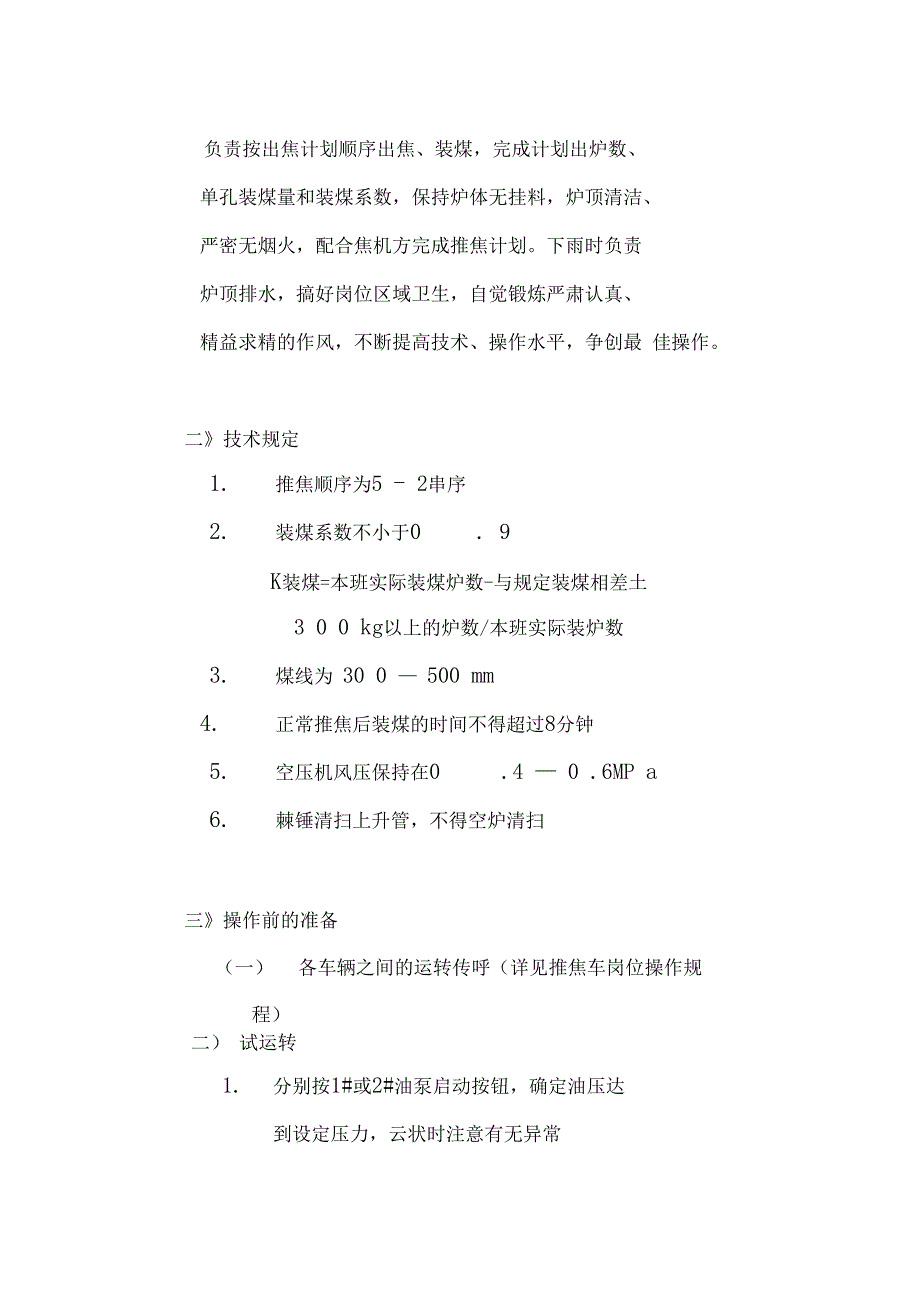 负责按出焦计划顺序出焦、装煤，完成计划出炉数、单孔装煤量和装煤系数，保持炉体无挂料，炉顶清洁、严密无烟火，配合焦机方完成推焦计划。下雨时负责炉顶排水，搞好岗位区域卫生，自觉锻炼严肃认真、精益求精的作风，不断提高技术、操作水平，争创最 佳操作。

二》技术规定

1. 推焦顺序为5 － 2串序

2. 装煤系数不小于0 . 9

K装煤=本班实际装煤炉数-与规定装煤相差土 3 0 0 kg以上的炉数/本班实际装炉数

3. 煤线为 30 0 — 500 mm

4. 正常推焦后装煤的时间不得超过8分钟

5. 空压机风压保持在0 .4 — 0 .6MP a

6. 棘锤清扫上升管，不得空炉清扫

三》操作前的准备

（一） 各车辆之间的运转传呼（详见推焦车岗位操作规程）

二） 试运转

1. 分别按1#或2#油泵启动按钮，确定油压达到设定压力，云状时注意有无异常